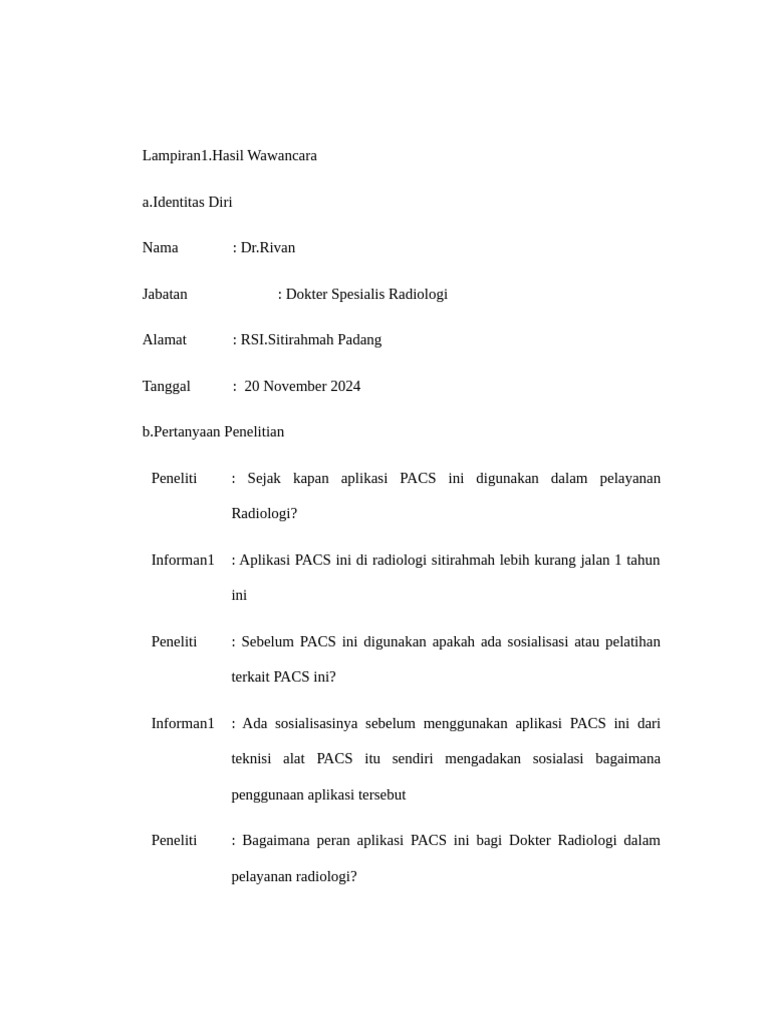 Lampiran1.Hasil Wawancara

a.Identitas Diri

Nama : Dr.Rivan

Jabatan : Dokter Spesialis Radiologi

Alamat : RSI.Sitirahmah Padang

Tanggal : 20 November 2024

b.Pertanyaan Penelitian

Peneliti : Sejak kapan aplikasi PACS ini digunakan dalam pelayanan Radiologi?

Informan1 : Aplikasi PACS ini di radiologi sitirahmah lebih kurang jalan 1 tahun ini

Peneliti : Sebelum PACS ini digunakan apakah ada sosialisasi atau pelatihan terkait PACS ini?

Informan1 : Ada sosialisasinya sebelum menggunakan aplikasi PACS ini dari teknisi alat PACS itu sendiri mengadakan sosialasi bagaimana penggunaan aplikasi tersebut

Peneliti : Bagaimana peran aplikasi PACS ini bagi Dokter Radiologi dalam pelayanan radiologi?